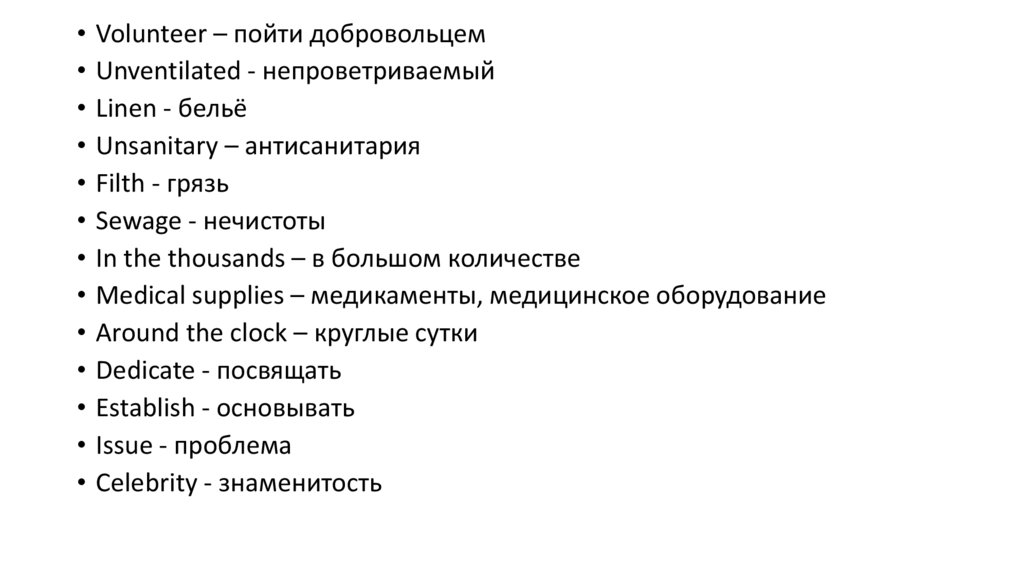 • Volunteer – пойти добровольцем
• Unventilated - непроветриваемый
• Linen - бельё
• Unsanitary – антисанитария
• Filth - грязь
• Sewage - нечистоты
• In the thousands – в большом количестве
• Medical supplies – медикаменты, медицинское оборудование
• Around the clock – круглые сутки
• Dedicate - посвящать
• Establish - основывать
• Issue - проблема
• Celebrity - знаменитость